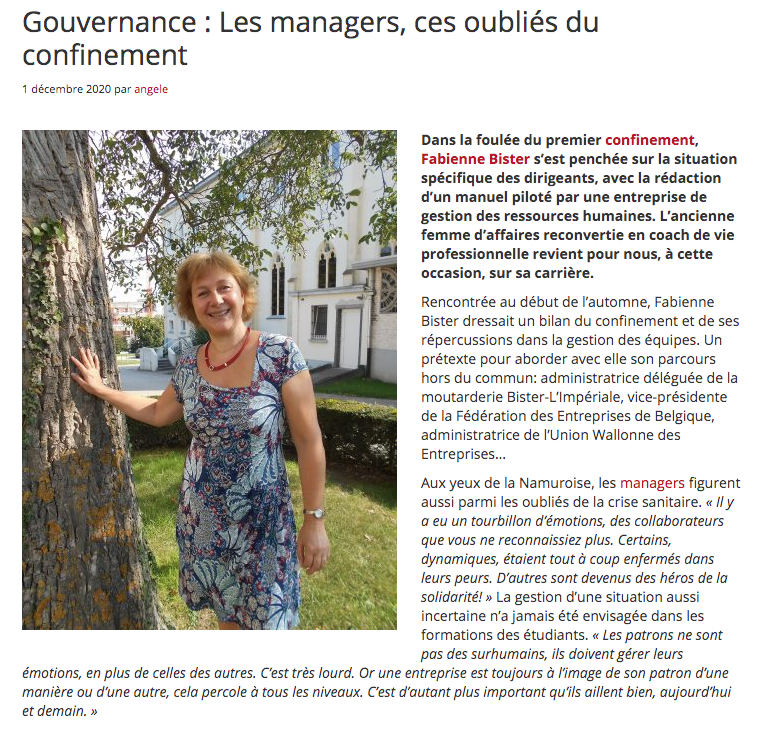 Gouvernance : Les managers, ces oubliés du confinement

1 décembre 2020 par angele

Dans la foulée du premier confinement, Fabienne Bister s'est penchée sur la situation spécifique des dirigeants, avec la rédaction d'un manuel piloté par une entreprise de gestion des ressources humaines. L'ancienne femme d'affaires reconvertie en coach de vie professionnelle revient pour nous, à cette occasion, sur sa carrière.

Rencontrée au début de l'automne, Fabienne Bister dressait un bilan du confinement et de ses répercussions dans la gestion des équipes. Un prétexte pour aborder avec elle son parcours hors du commun: administratrice déléguée de la moutarderie Bister-L'Impériale, vice-présidente de la Fédération des Entreprises de Belgique, administratrice de l'Union Wallonne des Entreprises…

Aux yeux de la Namuroise, les managers figurent aussi parmi les oubliés de la crise sanitaire. « Il y a eu un tourbillon d'émotions, des collaborateurs que vous ne reconnaissiez plus. Certains, dynamiques, étaient tout à coup enfermés dans leurs peurs. D'autres sont devenus des héros de la solidarité! » La gestion d'une situation aussi incertaine n'a jamais été envisagée dans les formations des étudiants. « Les patrons ne sont pas des surhumains, ils doivent gérer leurs émotions, en plus de celles des autres. C'est très lourd. Or une entreprise est toujours à l'image de son patron d'une manière ou d'une autre, cela percole à tous les niveaux. C'est d'autant plus important qu'ils aillent bien, aujourd'hui et demain. »